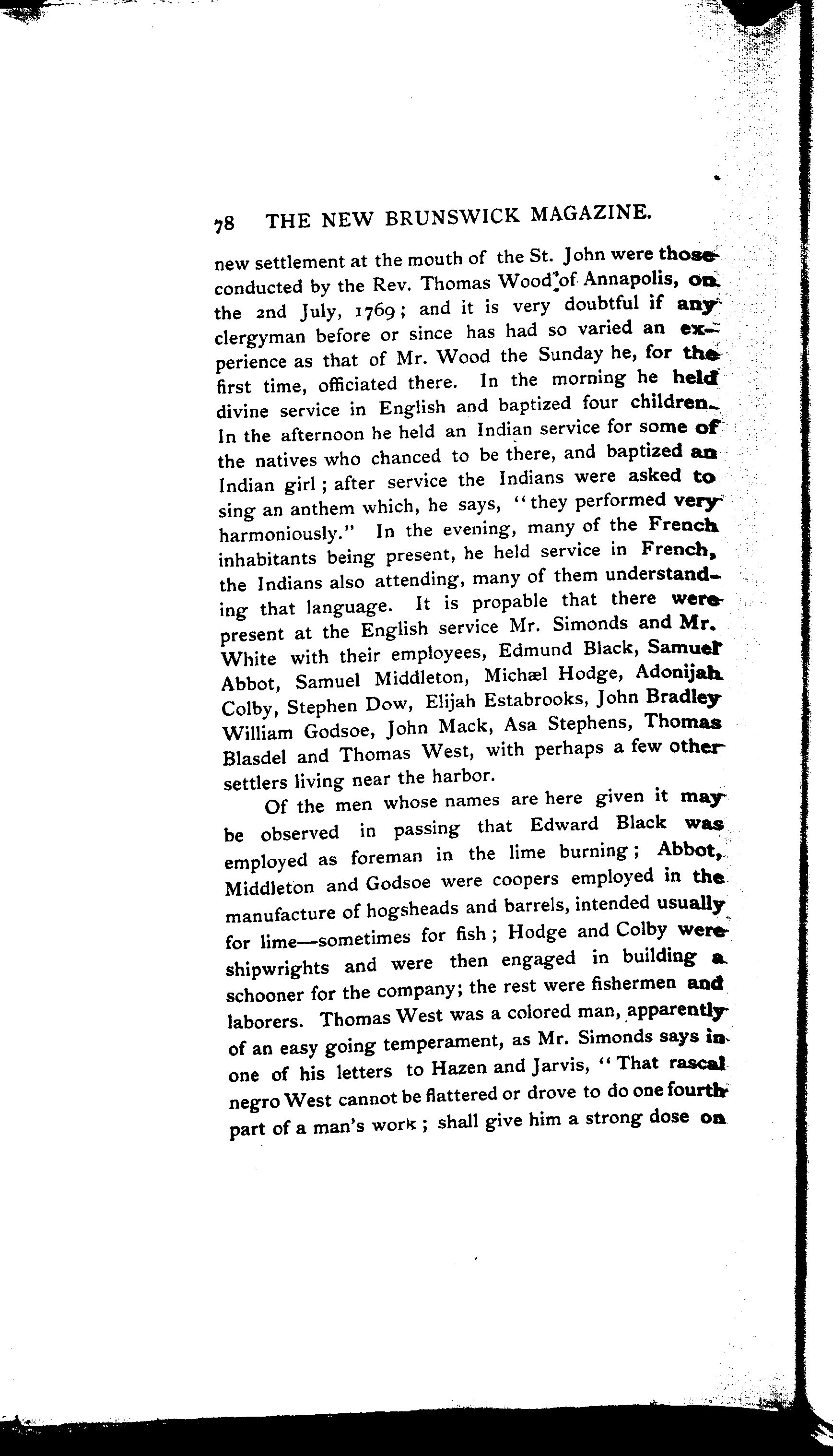 78 THE NEW BRUNSWICK MAGAZINE.

new settlement at the mouth of the St. John were those conducted by the Rev. Thomas Wood of Annapolis, on the 2nd July, 1769; and it is very doubtful if any clergyman before or since has had so varied an experience as that of Mr. Wood the Sunday he, for the first time, officiated there. In the morning he held divine service in English and baptized four children. In the afternoon he held an Indian service for some of the natives who chanced to be there, and baptized an Indian girl; after service the Indians were asked to sing an anthem which, he says, "they performed very harmoniously." In the evening, many of the French inhabitants being present, he held service in French, the Indians also attending, many of them understanding that language. It is propable that there were present at the English service Mr. Simonds and Mr. White with their employees, Edmund Black, Samuel Abbot, Samuel Middleton, Michæl Hodge, Adonijah Colby, Stephen Dow, Elijah Estabrooks, John Bradley William Godsoe, John Mack, Asa Stephens, Thomas Blasdel and Thomas West, with perhaps a few other settlers living near the harbor.

Of the men whose names are here given it may be observed in passing that Edward Black was employed as foreman in the lime burning; Abbot, Middleton and Godsoe were coopers employed in the manufacture of hogsheads and barrels, intended usually for lime—sometimes for fish; Hodge and Colby were shipwrights and were then engaged in building a schooner for the company; the rest were fishermen and laborers. Thomas West was a colored man, apparently of an easy going temperament, as Mr. Simonds says in one of his letters to Hazen and Jarvis, "That rascal negro West cannot be flattered or drove to do one fourth part of a man's work; shall give him a strong dose on